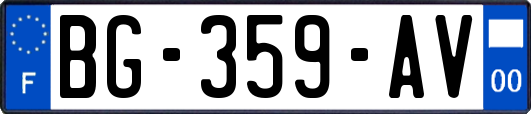 F

BG-359-AV

00